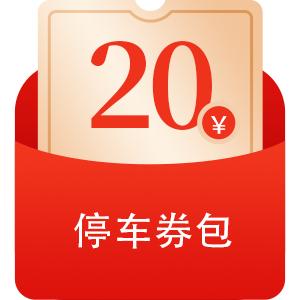 20 ¥

停车券包